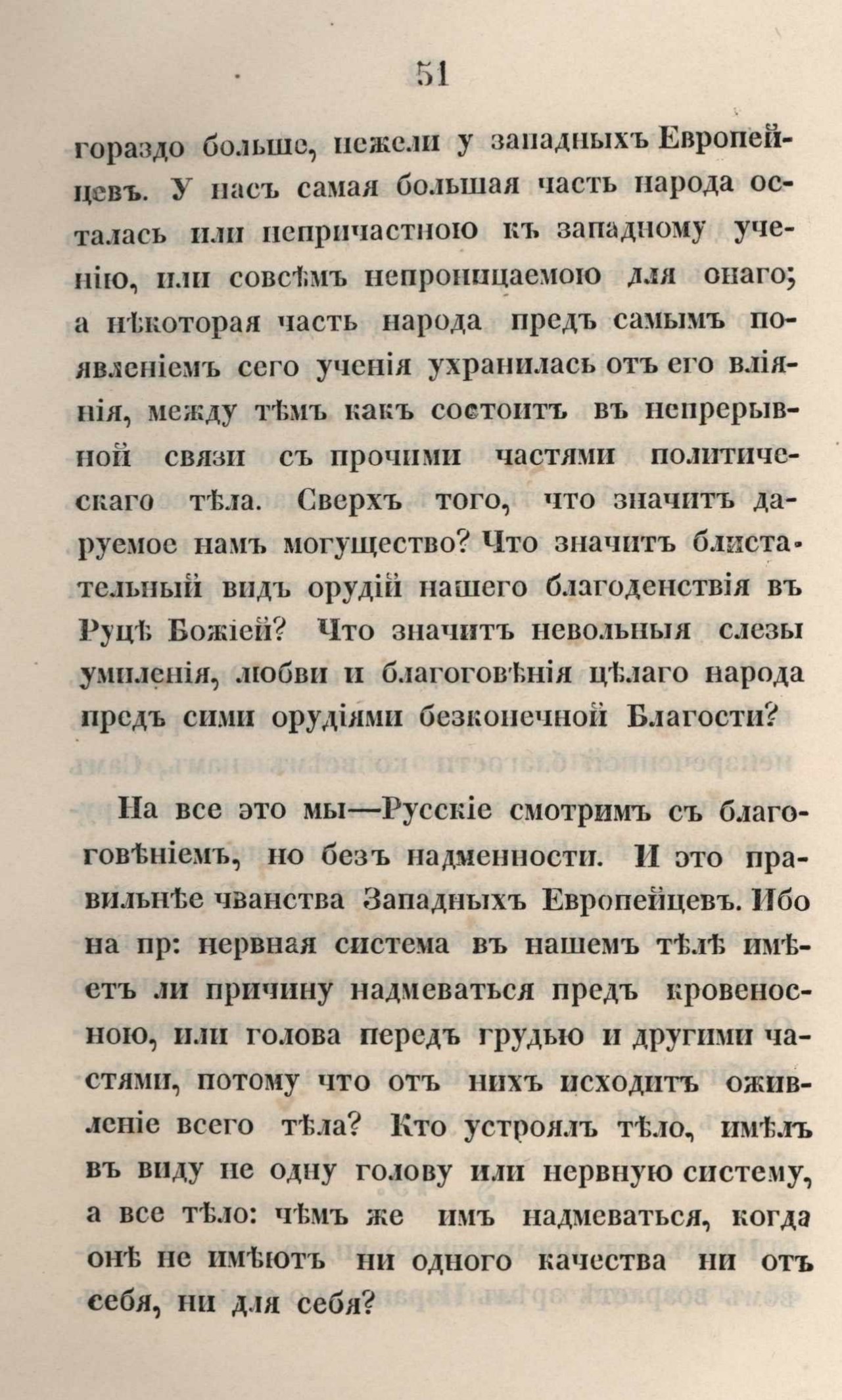 51

гораздо больше, нежели у западныхъ Европейцевъ. У насъ самая большая часть народа осталась или непричастною къ западному ученію, или совсѣмъ непроницаемою для онаго; а нѣкоторая часть народа предъ самымъ появленіемъ сего ученія ухранилась отъ его вліянія, между тѣмъ какъ состоитъ въ непрерывной связи съ прочими частями политическаго тѣла. Сверхъ того, что значитъ даруемое намъ могущество? Что значитъ блистательный видъ орудій нашего благоденствія въ Руцѣ Божіей? Что значитъ невольныя слезы умиленія, любви и благоговѣнія цѣлаго народа предъ сими орудіями безконечной Благости?

На все это мы—Русскіе смотримъ съ благоговѣніемъ, но безъ надменности. И это правильнѣе чванства Западныхъ Европейцевъ. Ибо на пр: нервная система въ нашемъ тѣлѣ имѣетъ ли причину надмеваться предъ кровеносною, или голова передъ грудью и другими частями, потому что отъ нихъ исходитъ оживленіе всего тѣла? Кто устроялъ тѣло, имѣлъ въ виду не одну голову или нервную систему, а все тѣло: чѣмъ же имъ надмеваться, когда онѣ не имѣютъ ни одного качества ни отъ себя, ни для себя?